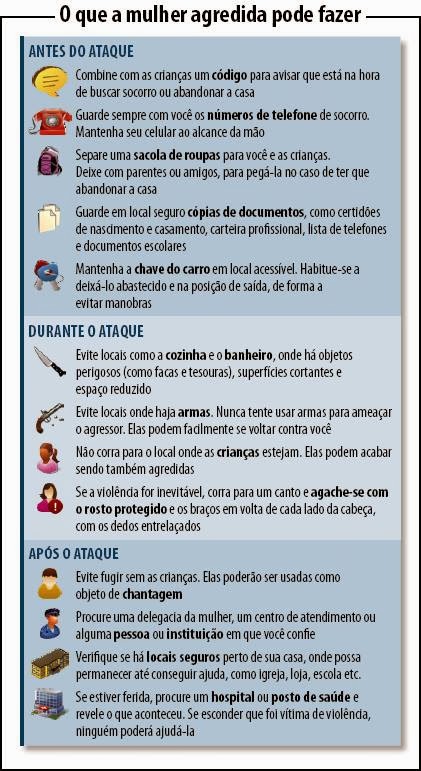 O que a mulher agredida pode fazer

ANTES DO ATAQUE

Combine com as crianças um código para avisar que está na hora de buscar socorro ou abandonar a casa

Guarde sempre com você os números de telefone de socorro. Mantenha seu celular ao alcance da mão

Separe uma sacola de roupas para você e as crianças. Deixe com parentes ou amigos, para pegá-la no caso de ter que abandonar a casa

Guarde em local seguro cópias de documentos, como certidões de nascimento e casamento, carteira profissional, lista de telefones e documentos escolares

Mantenha a chave do carro em local acessível. Habitue-se a deixá-lo abastecido e na posição de saída, de forma a evitar manobras

DURANTE O ATAQUE

Evite locais como a cozinha e o banheiro, onde há objetos perigosos (como facas e tesouras), superfícies cortantes e espaço reduzido

Evite locais onde haja armas. Nunca tente usar armas para ameaçar o agressor. Elas podem facilmente se voltar contra você

Não corra para o local onde as crianças estejam. Elas podem acabar sendo também agredidas

Se a violência for inevitável, corra para um canto e agache-se com o rosto protegido e os braços em volta de cada lado da cabeça, com os dedos entrelaçados

APÓS O ATAQUE

Evite fugir sem as crianças. Elas poderão ser usadas como objeto de chantagem

Procure uma delegacia da mulher, um centro de atendimento ou alguma pessoa ou instituição em que você confie

Verifique se há locais seguros perto de sua casa, onde possa permanecer até conseguir ajuda, como igreja, loja, escola etc.

Se estiver ferida, procure um hospital ou posto de saúde e revele o que aconteceu. Se esconder que foi vítima de violência, ninguém poderá ajudá-la